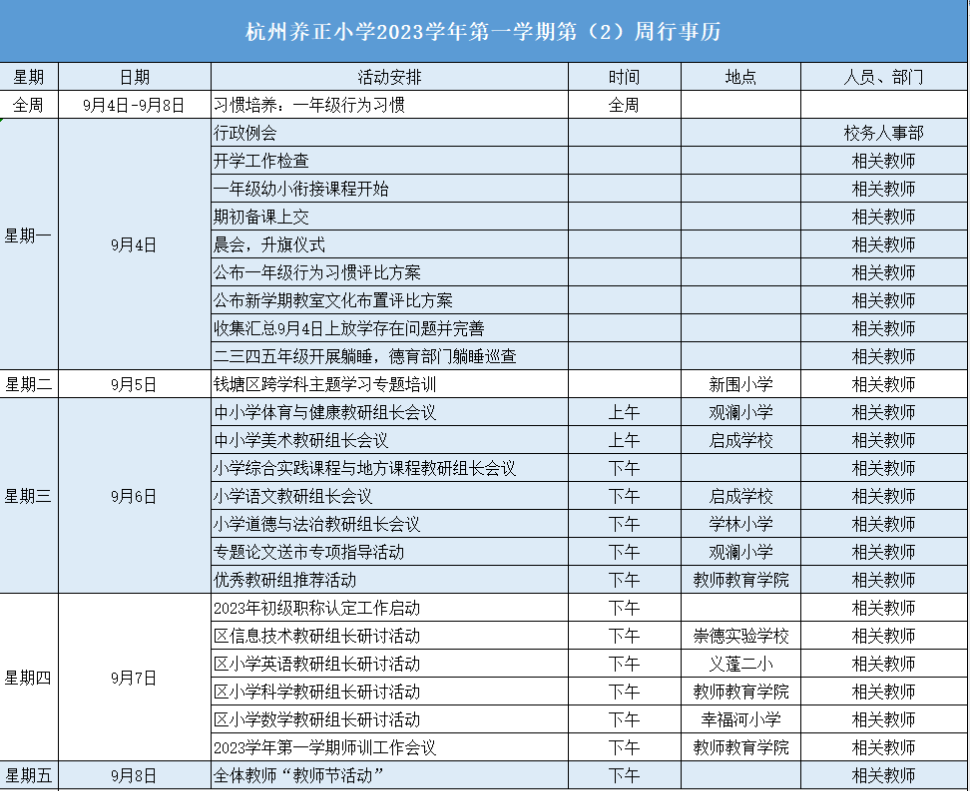 杭州养正小学2023学年第一学期第（2）周行事历

| 星期 | 日期 | 活动安排 | 时间 | 地点 | 人员、部门 |
|---|---|---|---|---|---|
| 全周 | 9月4日-9月8日 | 习惯培养：一年级行为习惯 | 全周 | | |
| 星期一 | 9月4日 | 行政例会 | | | 校务人事部 |
| | | 开学工作检查 | | | 相关教师 |
| | | 一年级幼小衔接课程开始 | | | 相关教师 |
| | | 期初备课上交 | | | 相关教师 |
| | | 晨会，升旗仪式 | | | 相关教师 |
| | | 公布一年级行为习惯评比方案 | | | 相关教师 |
| | | 公布新学期教室文化布置评比方案 | | | 相关教师 |
| | | 收集汇总9月4日上放学存在问题并完善 | | | 相关教师 |
| | | 二三四五年级开展躺睡，德育部门躺睡巡查 | | | 相关教师 |
| 星期二 | 9月5日 | 钱塘区跨学科主题学习专题培训 | | 新围小学 | 相关教师 |
| 星期三 | 9月6日 | 中小学体育与健康教研组长会议 | 上午 | 观澜小学 | 相关教师 |
| | | 中小学美术教研组长会议 | 上午 | 启成学校 | 相关教师 |
| | | 小学综合实践课程与地方课程教研组长会议 | 下午 | | 相关教师 |
| | | 小学语文教研组长会议 | 下午 | 启成学校 | 相关教师 |
| | | 小学道德与法治教研组长会议 | 下午 | 学林小学 | 相关教师 |
| | | 专题论文送市专项指导活动 | 下午 | 观澜小学 | 相关教师 |
| | | 优秀教研组推荐活动 | 下午 | 教师教育学院 | 相关教师 |
| 星期四 | 9月7日 | 2023年初级职称认定工作启动 | 下午 | | 相关教师 |
| | | 区信息技术教研组长研讨活动 | 下午 | 崇德实验学校 | 相关教师 |
| | | 区小学英语教研组长研讨活动 | 下午 | 义蓬二小 | 相关教师 |
| | | 区小学科学教研组长研讨活动 | 下午 | 教师教育学院 | 相关教师 |
| | | 区小学数学教研组长研讨活动 | 下午 | 幸福河小学 | 相关教师 |
| | | 2023学年第一学期师训工作会议 | 下午 | 教师教育学院 | 相关教师 |
| 星期五 | 9月8日 | 全体教师“教师节活动” | 下午 | | 相关教师 |